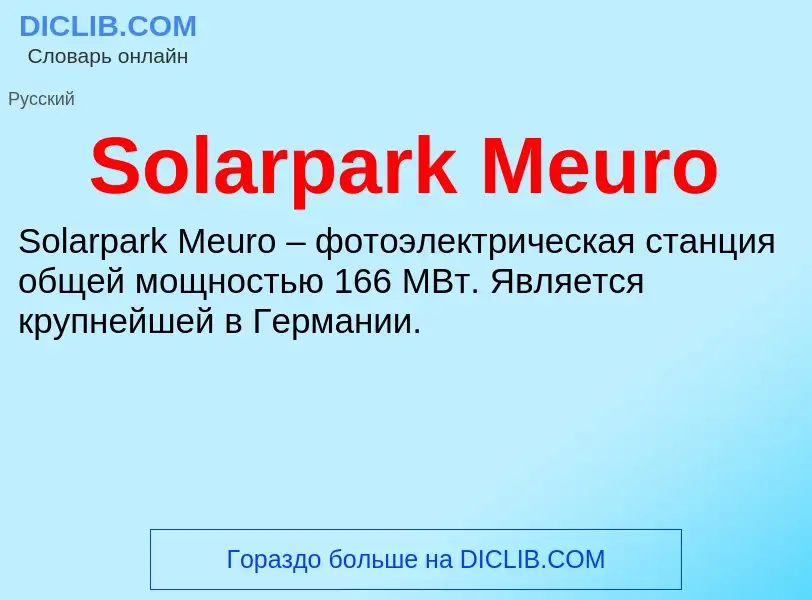 DICLIB.COM
Словарь онлайн

Русский

Solarpark Meuro

Solarpark Meuro – фотоэлектрическая станция общей мощностью 166 МВт. Является крупнейшей в Германии.

Гораздо больше на DICLIB.COM